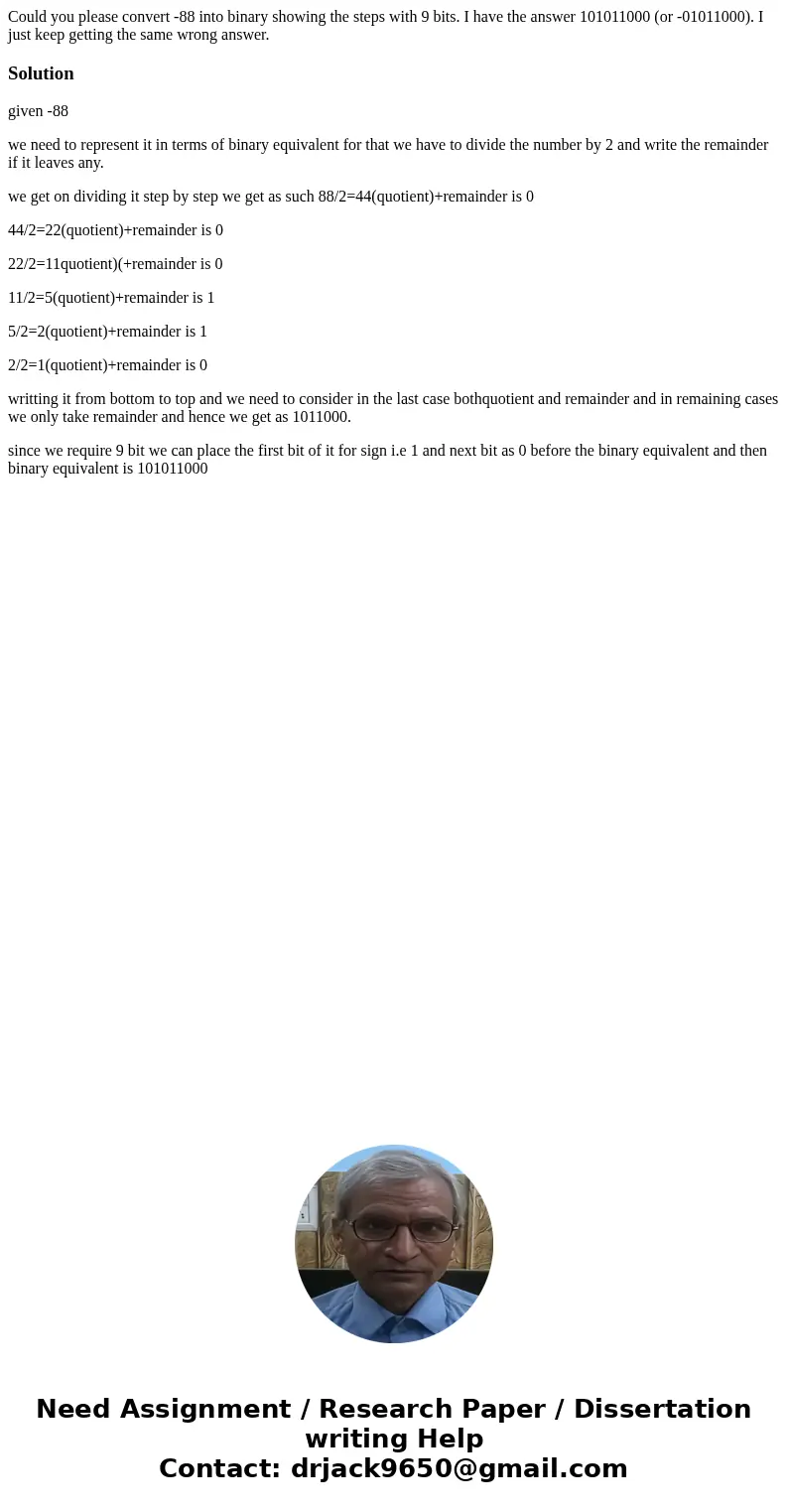 Could you please convert -88 into binary showing the steps with 9 bits. I have the answer 101011000 (or -01011000). I just keep getting the same wrong answer.

Solution

given -88

we need to represent it in terms of binary equivalent for that we have to divide the number by 2 and write the remainder if it leaves any.

we get on dividing it step by step we get as such 88/2=44(quotient)+remainder is 0

44/2=22(quotient)+remainder is 0

22/2=11quotient)(+remainder is 0

11/2=5(quotient)+remainder is 1

5/2=2(quotient)+remainder is 1

2/2=1(quotient)+remainder is 0

writting it from bottom to top and we need to consider in the last case bothquotient and remainder and in remaining cases we only take remainder and hence we get as 1011000.

since we require 9 bit we can place the first bit of it for sign i.e 1 and next bit as 0 before the binary equivalent and then binary equivalent is 101011000

Need Assignment / Research Paper / Dissertation writing Help
Contact: drjack9650@gmail.com